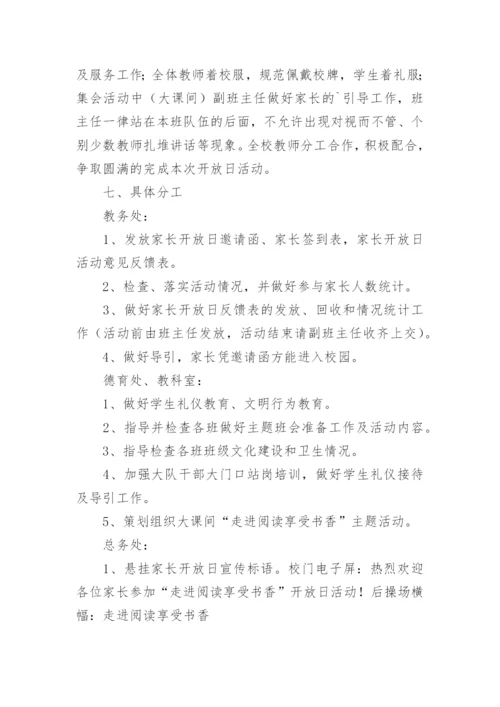 及服务工作；全体教师着校服，规范佩戴校牌，学生着礼服；集会活动中（大课间）副班主任做好家长的`引导工作，班主任一律站在本班队伍的后面，不允许出现对视而不管、个别少数教师扎堆讲话等现象。全校教师分工合作，积极配合，争取圆满的完成本次开放日活动。

七、具体分工

教务处：

1、发放家长开放日邀请函、家长签到表，家长开放日活动意见反馈表。

2、检查、落实活动情况，并做好参与家长人数统计。

3、做好家长开放日反馈表的发放、回收和情况统计工作（活动前由班主任发放，活动结束请副班主任收齐上交）。

4、做好导引，家长凭邀请函方能进入校园。

德育处、教科室：

1、做好学生礼仪教育、文明行为教育。

2、指导并检查各班做好主题班会准备工作及活动内容。

3、指导检查各班班级文化建设和卫生情况。

4、加强大队干部大门口站岗培训，做好学生礼仪接待及导引工作。

5、策划组织大课间“走进阅读享受书香”主题活动。

总务处：

1、悬挂家长开放日宣传标语。校门电子屏：热烈欢迎各位家长参加“走进阅读享受书香”开放日活动！后操场横幅：走进阅读享受书香